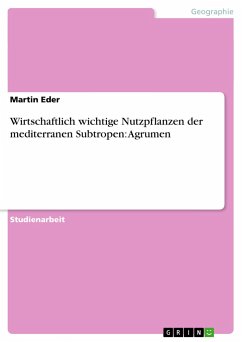 Geographie

Martin Eder

Wirtschaftlich wichtige Nutzpflanzen der mediterranen Subtropen: Agrumen

Studienarbeit

GRIN